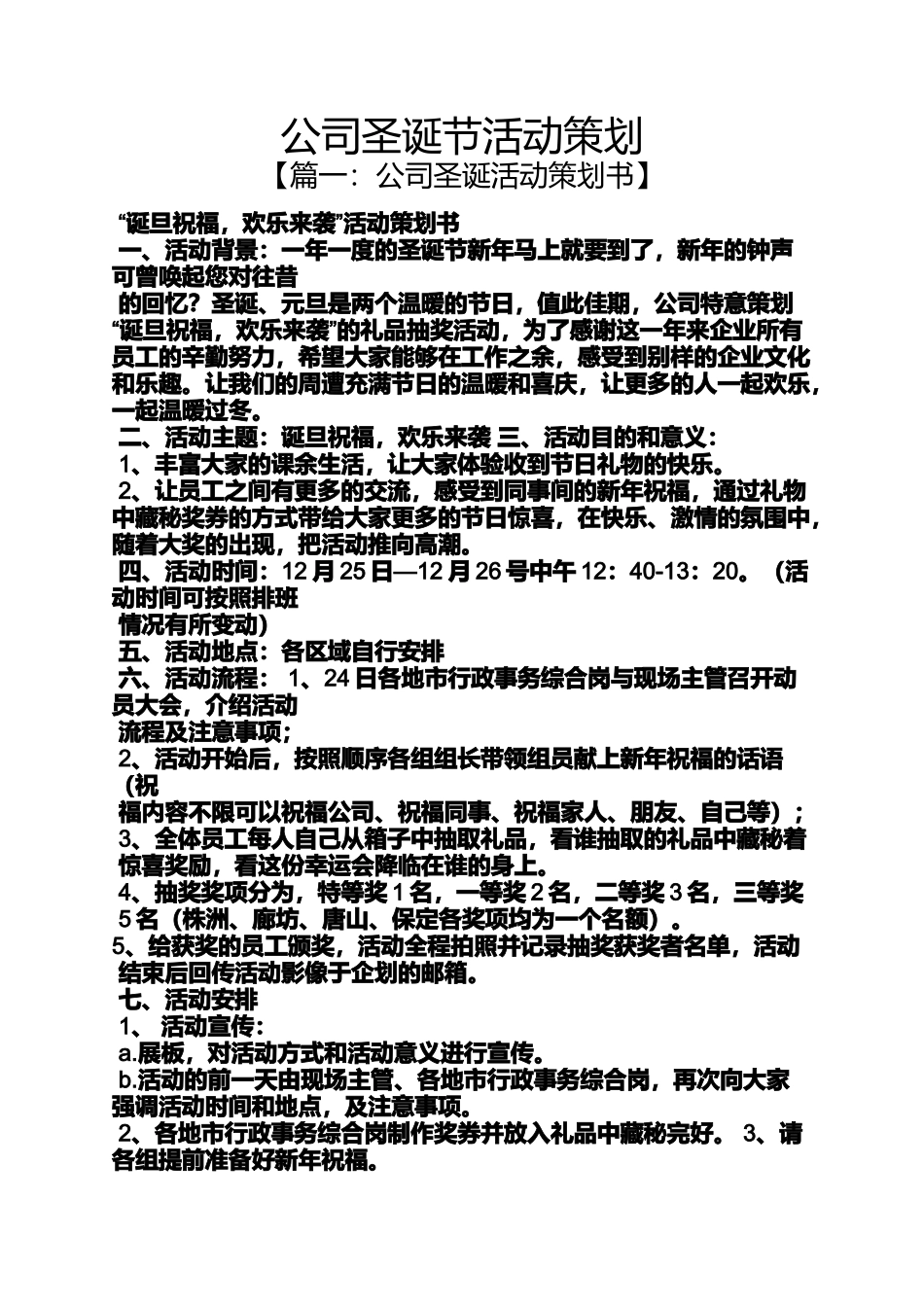 公司圣诞节活动策划

【篇一：公司圣诞活动策划书】

“诞旦祝福，欢乐来袭”活动策划书

一、活动背景：一年一度的圣诞节新年马上就要到了，新年的钟声可曾唤起您对往昔

的回忆？圣诞、元旦是两个温暖的节日，值此佳期，公司特意策划“诞旦祝福，欢乐来袭”的礼品抽奖活动，为了感谢这一年来企业所有员工的辛勤努力，希望大家能够在工作之余，感受到别样的企业文化和乐趣。让我们的周遭充满节日的温暖和喜庆，让更多的人一起欢乐，一起温暖过冬。

二、活动主题：诞旦祝福，欢乐来袭 三、活动目的和意义：

1、丰富大家的课余生活，让大家体验收到节日礼物的快乐。

2、让员工之间有更多的交流，感受到同事间的新年祝福，通过礼物中藏秘奖券的方式带给大家更多的节日惊喜，在快乐、激情的氛围中，随着大奖的出现，把活动推向高潮。

四、活动时间：12月25日—12月26号中午12：40-13：20。（活动时间可按照排班

情况有所变动）

五、活动地点：各区域自行安排

六、活动流程： 1、24日各地市行政事务综合岗与现场主管召开动员大会，介绍活动

流程及注意事项；

2、活动开始后，按照顺序各组组长带领组员献上新年祝福的话语（祝

福内容不限可以祝福公司、祝福同事、祝福家人、朋友、自己等）；

3、全体员工每人自己从箱子中抽取礼品，看谁抽取的礼品中藏秘着惊喜奖励，看这份幸运会降临在谁的身上。

4、抽奖奖项分为，特等奖1名，一等奖2名，二等奖3名，三等奖5名（株洲、廊坊、唐山、保定各奖项均为一个名额）。

5、给获奖的员工颁奖，活动全程拍照并记录抽奖获奖者名单，活动结束后回传活动影像于企划的邮箱。

七、活动安排

1、 活动宣传：

a.展板，对活动方式和活动意义进行宣传。

b.活动的前一天由现场主管、各地市行政事务综合岗，再次向大家强调活动时间和地点，及注意事项。

2、各地市行政事务综合岗制作奖券并放入礼品中藏秘完好。 3、请各组提前准备好新年祝福。